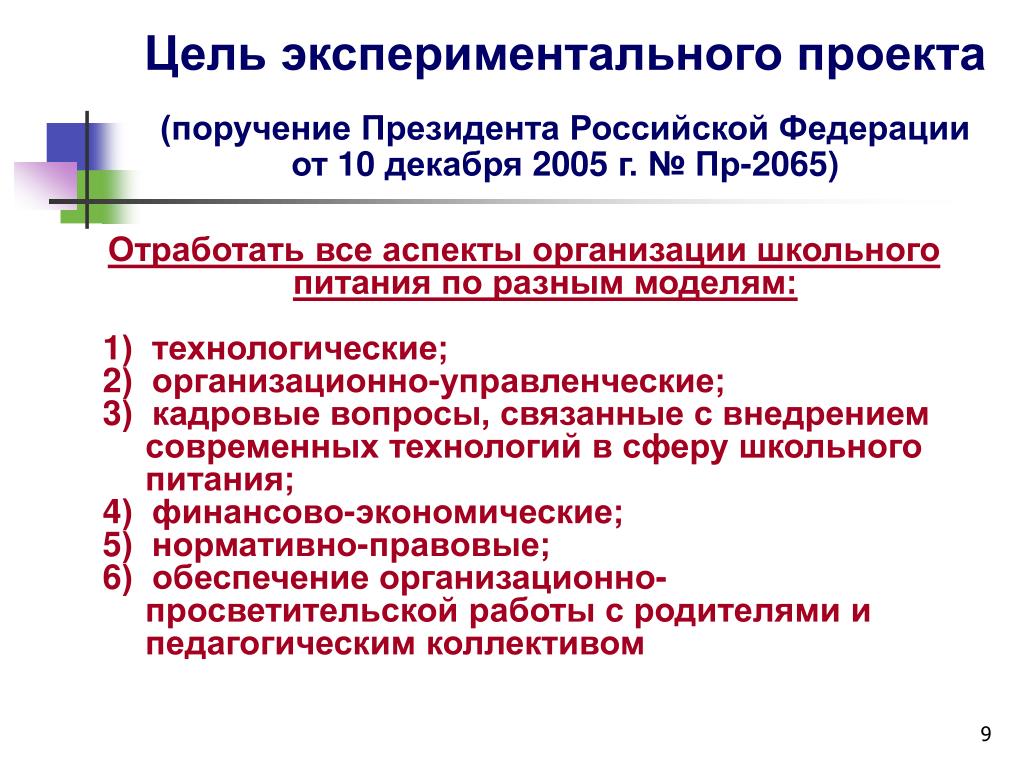 Цель экспериментального проекта

(поручение Президента Российской Федерации от 10 декабря 2005 г. № Пр-2065)

Отработать все аспекты организации школьного питания по разным моделям:

1) технологические;
2) организационно-управленческие;
3) кадровые вопросы, связанные с внедрением современных технологий в сферу школьного питания;
4) финансово-экономические;
5) нормативно-правовые;
6) обеспечение организационно-просветительской работы с родителями и педагогическим коллективом

9